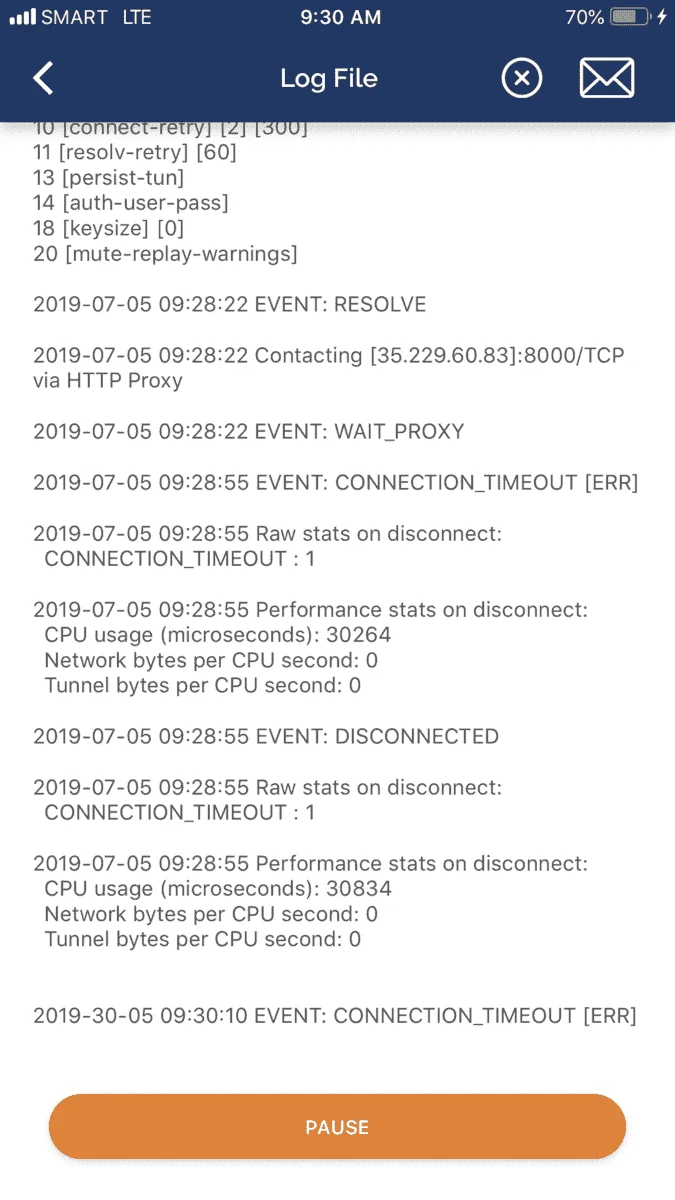 SMART LTE 9:30 AM 70%

Log File

10 [connect-retry] [2] [300]
11 [resolv-retry] [60]
13 [persist-tun]
14 [auth-user-pass]
18 [keysize] [0]
20 [mute-replay-warnings]

2019-07-05 09:28:22 EVENT: RESOLVE

2019-07-05 09:28:22 Contacting [35.229.60.83]:8000/TCP via HTTP Proxy

2019-07-05 09:28:22 EVENT: WAIT_PROXY

2019-07-05 09:28:55 EVENT: CONNECTION_TIMEOUT [ERR]

2019-07-05 09:28:55 Raw stats on disconnect:
CONNECTION_TIMEOUT : 1

2019-07-05 09:28:55 Performance stats on disconnect:
CPU usage (microseconds): 30264
Network bytes per CPU second: 0
Tunnel bytes per CPU second: 0

2019-07-05 09:28:55 EVENT: DISCONNECTED

2019-07-05 09:28:55 Raw stats on disconnect:
CONNECTION_TIMEOUT : 1

2019-07-05 09:28:55 Performance stats on disconnect:
CPU usage (microseconds): 30834
Network bytes per CPU second: 0
Tunnel bytes per CPU second: 0

2019-30-05 09:30:10 EVENT: CONNECTION_TIMEOUT [ERR]

PAUSE